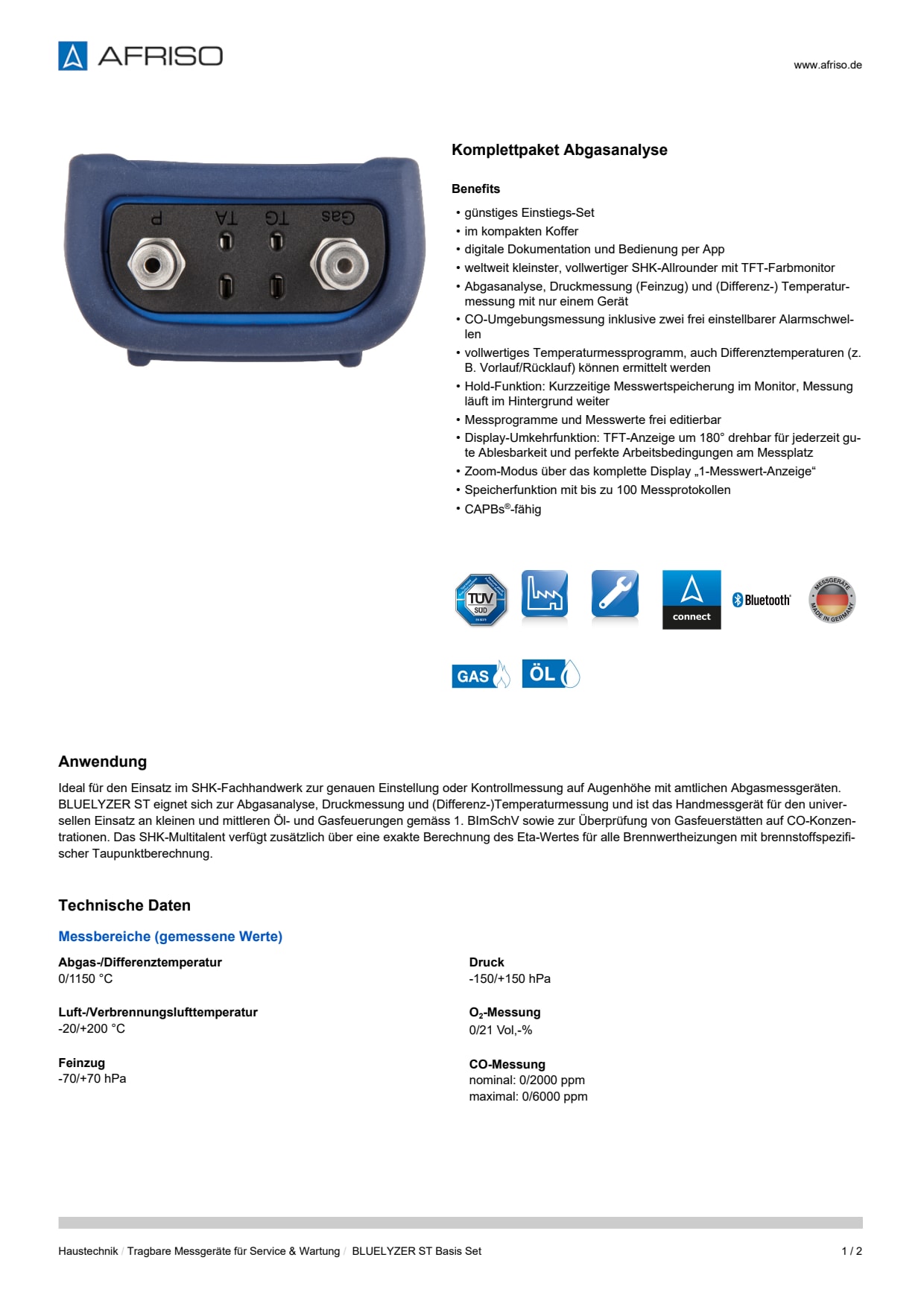 AFRISO

www.afriso.de

P TA TG Gas

Komplettpaket Abgasanalyse

Benefits

• günstiges Einstiegs-Set
• im kompakten Koffer
• digitale Dokumentation und Bedienung per App
• weltweit kleinster, vollwertiger SHK-Allrounder mit TFT-Farbmonitor
• Abgasanalyse, Druckmessung (Feinzug) und (Differenz-) Temperaturmessung mit nur einem Gerät
• CO-Umgebungsmessung inklusive zwei frei einstellbarer Alarmschwellen
• vollwertiges Temperaturmessprogramm, auch Differenztemperaturen (z. B. Vorlauf/Rücklauf) können ermittelt werden
• Hold-Funktion: Kurzzeitige Messwertspeicherung im Monitor, Messung läuft im Hintergrund weiter
• Messprogramme und Messwerte frei editierbar
• Display-Umkehrfunktion: TFT-Anzeige um 180° drehbar für jederzeit gute Ablesbarkeit und perfekte Arbeitsbedingungen am Messplatz
• Zoom-Modus über das komplette Display „1-Messwert-Anzeige“
• Speicherfunktion mit bis zu 100 Messprotokollen
• CAPBs®-fähig

TÜV SÜD

connect

Bluetooth

MESSGERÄTE MADE IN GERMANY

GAS

ÖL

Anwendung

Ideal für den Einsatz im SHK-Fachhandwerk zur genauen Einstellung oder Kontrollmessung auf Augenhöhe mit amtlichen Abgasmessgeräten. BLUELYZER ST eignet sich zur Abgasanalyse, Druckmessung und (Differenz-)Temperaturmessung und ist das Handmessgerät für den universellen Einsatz an kleinen und mittleren Öl- und Gasfeuerungen gemäss 1. BImSchV sowie zur Überprüfung von Gasfeuerstätten auf CO-Konzentrationen. Das SHK-Multitalent verfügt zusätzlich über eine exakte Berechnung des Eta-Wertes für alle Brennwertheizungen mit brennstoffspezifischer Taupunktberechnung.

Technische Daten

Messbereiche (gemessene Werte)

Abgas-/Differenztemperatur
0/1150 °C

Luft-/Verbrennungslufttemperatur
-20/+200 °C

Feinzug
-70/+70 hPa

Druck
-150/+150 hPa

$O_2$-Messung
0/21 Vol,-%

CO-Messung
nominal: 0/2000 ppm
maximal: 0/6000 ppm

Haustechnik / Tragbare Messgeräte für Service & Wartung / BLUELYZER ST Basis Set

1 / 2